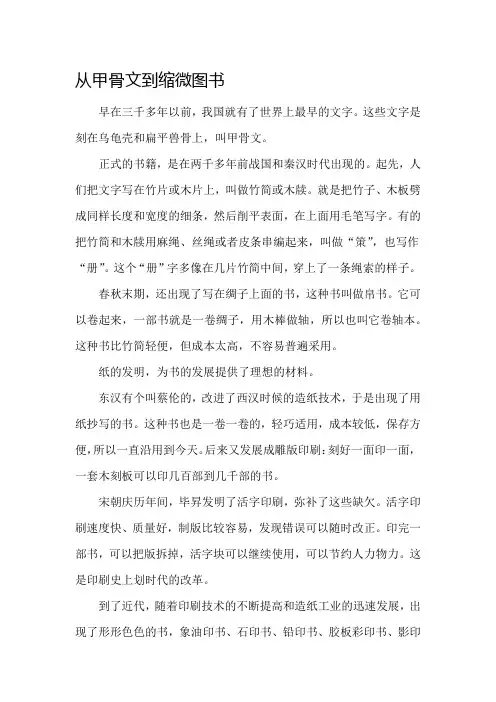 从甲骨文到缩微图书

早在三千多年以前，我国就有了世界上最早的文字。这些文字是刻在乌龟壳和扁平兽骨上，叫甲骨文。

正式的书籍，是在两千多年前战国和秦汉时代出现的。起先，人们把文字写在竹片或木片上，叫做竹简或木牍。就是把竹子、木板劈成同样长度和宽度的细条，然后削平表面，在上面用毛笔写字。有的把竹简和木牍用麻绳、丝绳或者皮条串编起来，叫做“策”，也写作“册”。这个“册”字多像在几片竹简中间，穿上了一条绳索的样子。

春秋末期，还出现了写在绸子上面的书，这种书叫做帛书。它可以卷起来，一部书就是一卷绸子，用木棒做轴，所以也叫它卷轴本。这种书比竹简轻便，但成本太高，不容易普遍采用。

纸的发明，为书的发展提供了理想的材料。

东汉有个叫蔡伦的，改进了西汉时候的造纸技术，于是出现了用纸抄写的书。这种书也是一卷一卷的，轻巧适用，成本较低，保存方便，所以一直沿用到今天。后来又发展成雕版印刷：刻好一面印一面，一套木刻板可以印几百部到几千部的书。

宋朝庆历年间，毕昇发明了活字印刷，弥补了这些缺欠。活字印刷速度快、质量好，制版比较容易，发现错误可以随时改正。印完一部书，可以把版拆掉，活字块可以继续使用，可以节约人力物力。这是印刷史上划时代的改革。

到了近代，随着印刷技术的不断提高和造纸工业的迅速发展，出现了形形色色的书，象油印书、石印书、铅印书、胶板彩印书、影印